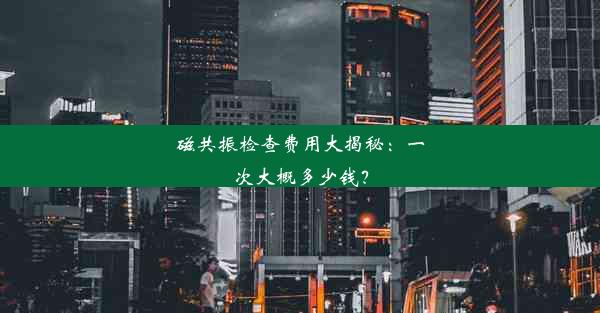 磁共振检查费用大揭秘：一次大概多少钱？